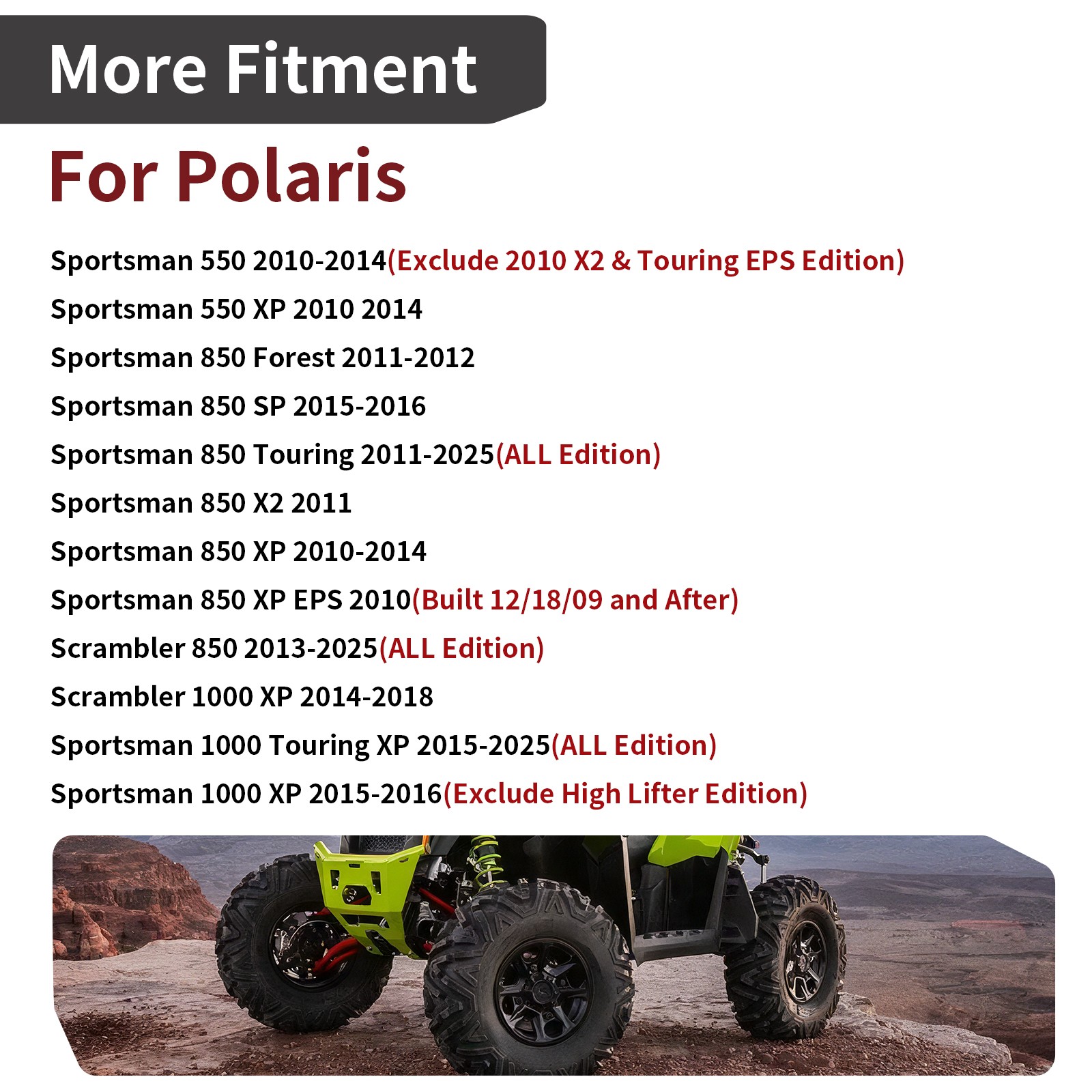 More Fitment

For Polaris

Sportsman 550 2010-2014(Exclude 2010 X2 & Touring EPS Edition)
Sportsman 550 XP 2010 2014
Sportsman 850 Forest 2011-2012
Sportsman 850 SP 2015-2016
Sportsman 850 Touring 2011-2025(ALL Edition)
Sportsman 850 X2 2011
Sportsman 850 XP 2010-2014
Sportsman 850 XP EPS 2010(Built 12/18/09 and After)
Scrambler 850 2013-2025(ALL Edition)
Scrambler 1000 XP 2014-2018
Sportsman 1000 Touring XP 2015-2025(ALL Edition)
Sportsman 1000 XP 2015-2016(Exclude High Lifter Edition)